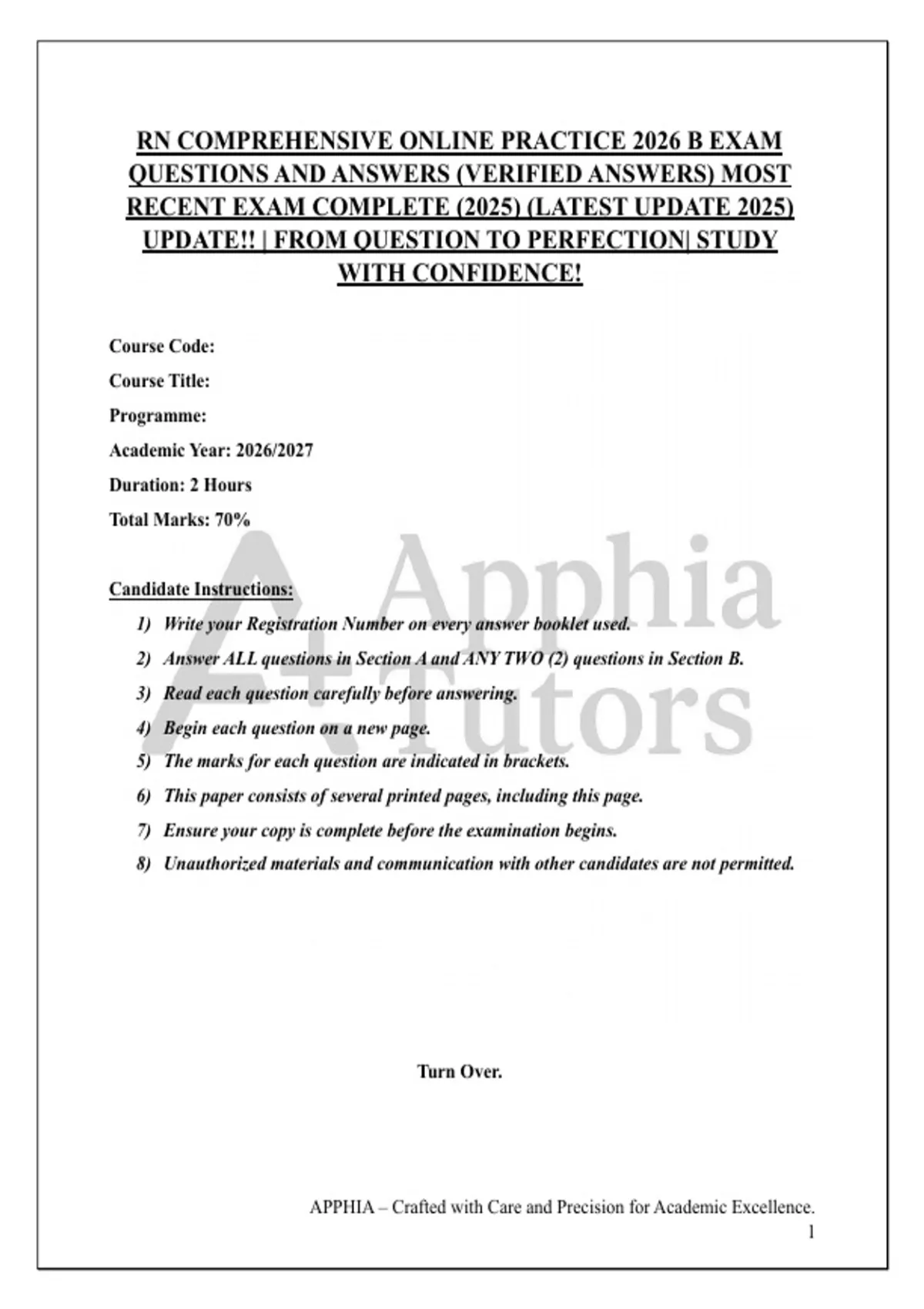 RN COMPREHENSIVE ONLINE PRACTICE 2026 B EXAM QUESTIONS AND ANSWERS (VERIFIED ANSWERS) MOST RECENT EXAM COMPLETE (2025) (LATEST UPDATE 2025) UPDATE!! | FROM QUESTION TO PERFECTION| STUDY WITH CONFIDENCE!

Course Code:

Course Title:

Programme:

Academic Year: 2026/2027

Duration: 2 Hours

Total Marks: 70%

A+ Apphia Tutors

Candidate Instructions:

1) Write your Registration Number on every answer booklet used.
2) Answer ALL questions in Section A and ANY TWO (2) questions in Section B.
3) Read each question carefully before answering.
4) Begin each question on a new page.
5) The marks for each question are indicated in brackets.
6) This paper consists of several printed pages, including this page.
7) Ensure your copy is complete before the examination begins.
8) Unauthorized materials and communication with other candidates are not permitted.

Turn Over.

APPHIA – Crafted with Care and Precision for Academic Excellence.
1